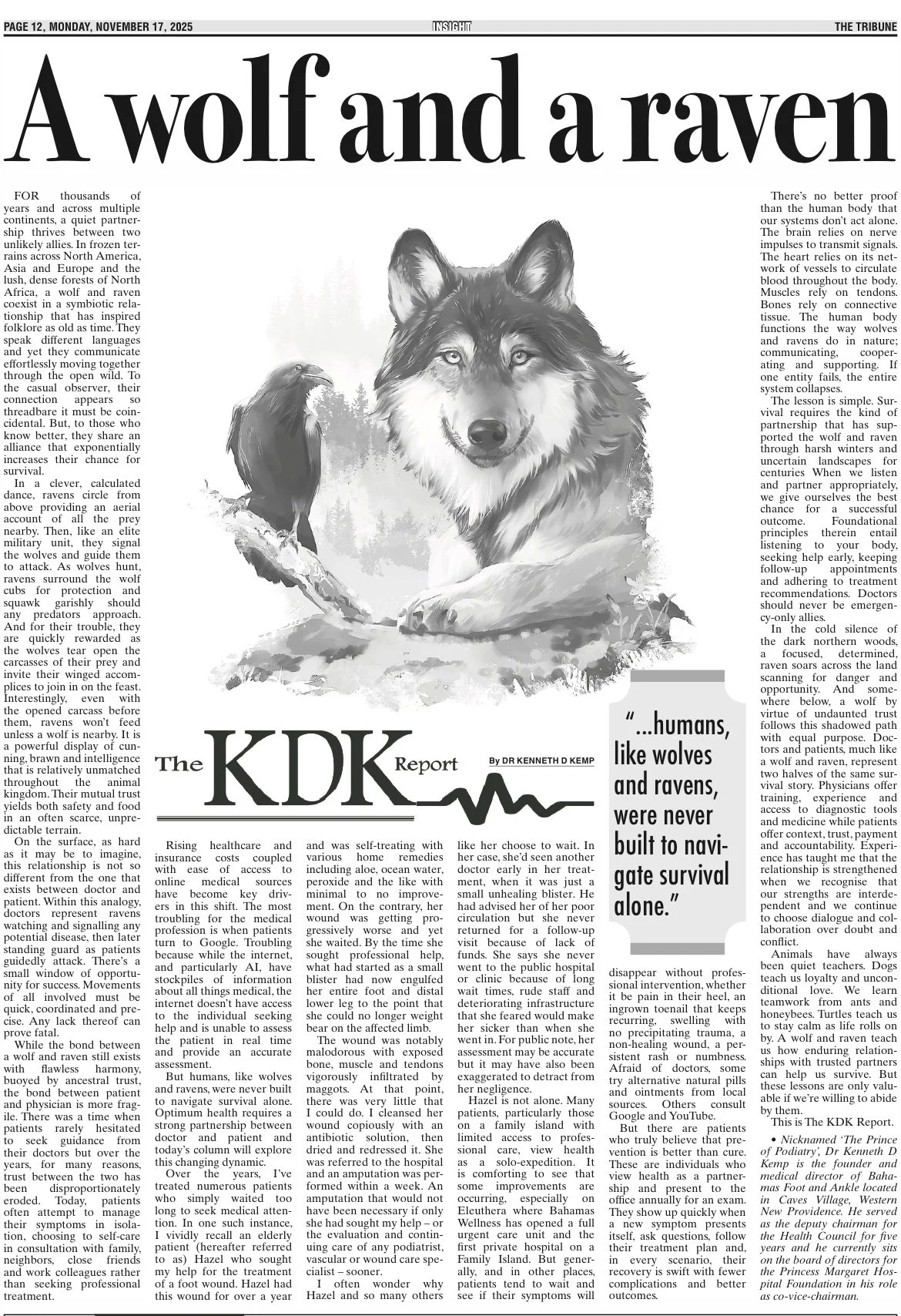 PAGE 12, MONDAY, NOVEMBER 17, 2025 INSIGHT THE TRIBUNE

A wolf and a raven

FOR thousands of years and across multiple continents, a quiet partnership thrives between two unlikely allies. In frozen terrains across North America, Asia and Europe and the lush, dense forests of North Africa, a wolf and raven coexist in a symbiotic relationship that has inspired folklore as old as time. They speak different languages and yet they communicate effortlessly moving together through the open wild. To the casual observer, their connection appears so threadbare it must be coincidental. But, to those who know better, they share an alliance that exponentially increases their chance for survival.

In a clever, calculated dance, ravens circle from above providing an aerial account of all the prey nearby. Then, like an elite military unit, they signal the wolves and guide them to attack. As wolves hunt, ravens surround the wolf cubs for protection and squawk garishly should any predators approach. And for their trouble, they are quickly rewarded as the wolves tear open the carcasses of their prey and invite their winged accomplices to join in on the feast. Interestingly, even with the opened carcass before them, ravens won't feed unless a wolf is nearby. It is a powerful display of cunning, brawn and intelligence that is relatively unmatched throughout the animal kingdom. Their mutual trust yields both safety and food in an often scarce, unpredictable terrain.

On the surface, as hard as it may be to imagine, this relationship is not so different from the one that exists between doctor and patient. Within this analogy, doctors represent ravens watching and signalling any potential disease, then later standing guard as patients guidedly attack. There's a small window of opportunity for success. Movements of all involved must be quick, coordinated and precise. Any lack thereof can prove fatal.

While the bond between a wolf and raven still exists with flawless harmony, buoyed by ancestral trust, the bond between patient and physician is more fragile. There was a time when patients rarely hesitated to seek guidance from their doctors but over the years, for many reasons, trust between the two has been disproportionately eroded. Today, patients often attempt to manage their symptoms in isolation, choosing to self-care in consultation with family, neighbors, close friends and work colleagues rather than seeking professional treatment.

The KDK Report By DR KENNETH D KEMP

Rising healthcare and insurance costs coupled with ease of access to online medical sources have become key drivers in this shift. The most troubling for the medical profession is when patients turn to Google. Troubling because while the internet, and particularly AI, have stockpiles of information about all things medical, the internet doesn't have access to the individual seeking help and is unable to assess the patient in real time and provide an accurate assessment.

But humans, like wolves and ravens, were never built to navigate survival alone. Optimum health requires a strong partnership between doctor and patient and today's column will explore this changing dynamic.

Over the years, I've treated numerous patients who simply waited too long to seek medical attention. In one such instance, I vividly recall an elderly patient (hereafter referred to as) Hazel who sought my help for the treatment of a foot wound. Hazel had this wound for over a year and was self-treating with various home remedies including aloe, ocean water, peroxide and the like with minimal to no improvement. On the contrary, her wound was getting progressively worse and yet she waited. By the time she sought professional help, what had started as a small blister had now engulfed her entire foot and distal lower leg to the point that she could no longer weight bear on the affected limb.

The wound was notably malodorous with exposed bone, muscle and tendons vigorously infiltrated by maggots. At that point, there was very little that I could do. I cleansed her wound copiously with an antibiotic solution, then dried and redressed it. She was referred to the hospital and an amputation was performed within a week. An amputation that would not have been necessary if only she had sought my help – or the evaluation and continuing care of any podiatrist, vascular or wound care specialist – sooner.

I often wonder why Hazel and so many others like her choose to wait. In her case, she'd seen another doctor early in her treatment, when it was just a small unhealing blister. He had advised her of her poor circulation but she never returned for a follow-up visit because of lack of funds. She says she never went to the public hospital or clinic because of long wait times, rude staff and deteriorating infrastructure that she feared would make her sicker than when she went in. For public note, her assessment may be accurate but it may have also been exaggerated to detract from her negligence.

Hazel is not alone. Many patients, particularly those on a family island with limited access to professional care, view health as a solo-expedition. It is comforting to see that some improvements are occurring, especially on Eleuthera where Bahamas Wellness has opened a full urgent care unit and the first private hospital on a Family Island. But generally, and in other places, patients tend to wait and see if their symptoms will disappear without professional intervention, whether it be pain in their heel, an ingrown toenail that keeps recurring, swelling with no precipitating trauma, a non-healing wound, a persistent rash or numbness. Afraid of doctors, some try alternative natural pills and ointments from local sources. Others consult Google and YouTube.

But there are patients who truly believe that prevention is better than cure. These are individuals who view health as a partnership and present to the office annually for an exam. They show up quickly when a new symptom presents itself, ask questions, follow their treatment plan and, in every scenario, their recovery is swift with fewer complications and better outcomes.

"...humans, like wolves and ravens, were never built to navigate survival alone."

There's no better proof than the human body that our systems don't act alone. The brain relies on nerve impulses to transmit signals. The heart relies on its network of vessels to circulate blood throughout the body. Muscles rely on tendons. Bones rely on connective tissue. The human body functions the way wolves and ravens do in nature; communicating, cooperating and supporting. If one entity fails, the entire system collapses.

The lesson is simple. Survival requires the kind of partnership that has supported the wolf and raven through harsh winters and uncertain landscapes for centuries When we listen and partner appropriately, we give ourselves the best chance for a successful outcome. Foundational principles therein entail listening to your body, seeking help early, keeping follow-up appointments and adhering to treatment recommendations. Doctors should never be emergency-only allies.

In the cold silence of the dark northern woods, a focused, determined, raven soars across the land scanning for danger and opportunity. And somewhere below, a wolf by virtue of undaunted trust follows this shadowed path with equal purpose. Doctors and patients, much like a wolf and raven, represent two halves of the same survival story. Physicians offer training, experience and access to diagnostic tools and medicine while patients offer context, trust, payment and accountability. Experience has taught me that the relationship is strengthened when we recognise that our strengths are interdependent and we continue to choose dialogue and collaboration over doubt and conflict.

Animals have always been quiet teachers. Dogs teach us loyalty and unconditional love. We learn teamwork from ants and honeybees. Turtles teach us to stay calm as life rolls on by. A wolf and raven teach us how enduring relationships with trusted partners can help us survive. But these lessons are only valuable if we're willing to abide by them.

This is The KDK Report.

• Nicknamed 'The Prince of Podiatry', Dr Kenneth D Kemp is the founder and medical director of Bahamas Foot and Ankle located in Caves Village, Western New Providence. He served as the deputy chairman for the Health Council for five years and he currently sits on the board of directors for the Princess Margaret Hospital Foundation in his role as co-vice-chairman.